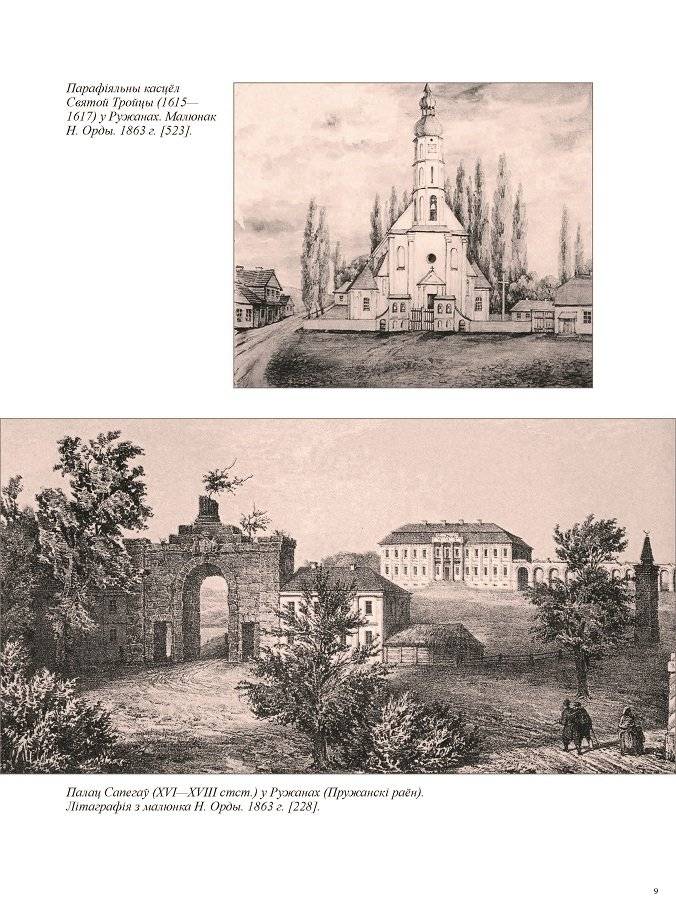 Парафіяльны касцёл Святой Тройцы (1615—1617) у Ружанах. Малюнак Н. Орды. 1863 г. [523].

Палац Сапегаў (XVI—XVIII стст.) у Ружанах (Пружанскі раён). Літаграфія з малюнка Н. Орды. 1863 г. [228].

9